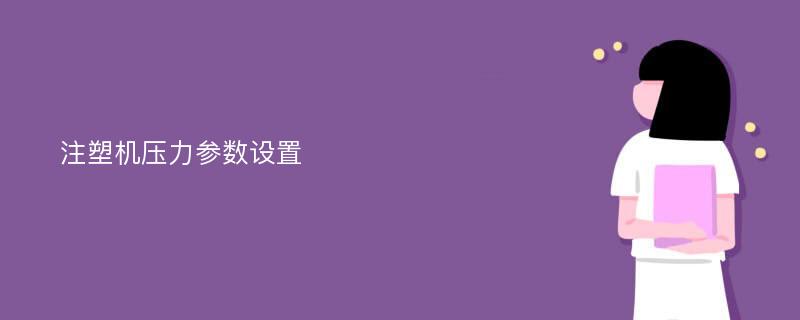 注塑机压力参数设置